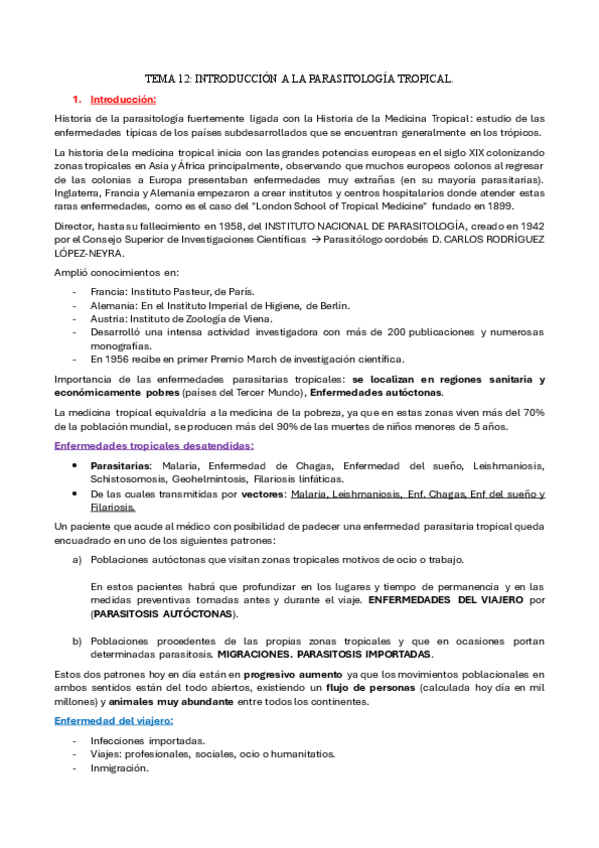 TEMA 12: INTRODUCCIÓN A LA PARASITOLOGÍA TROPICAL.

1. Introducción:

Historia de la parasitología fuertemente ligada con la Historia de la Medicina Tropical: estudio de las enfermedades típicas de los países subdesarrollados que se encuentran generalmente en los trópicos.

La historia de la medicina tropical inicia con las grandes potencias europeas en el siglo XIX colonizando zonas tropicales en Asia y África principalmente, observando que muchos europeos colonos al regresar de las colonias a Europa presentaban enfermedades muy extrañas (en su mayoría parasitarias). Inglaterra, Francia y Alemania empezaron a crear institutos y centros hospitalarios donde atender estas raras enfermedades, como es el caso del "London School of Tropical Medicine" fundado en 1899.

Director, hasta su fallecimiento en 1958, del INSTITUTO NACIONAL DE PARASITOLOGÍA, creado en 1942 por el Consejo Superior de Investigaciones Científicas → Parasitólogo cordobés D. CARLOS RODRÍGUEZ LÓPEZ-NEYRA.

Amplió conocimientos en:

- Francia: Instituto Pasteur, de París.
- Alemania: En el Instituto Imperial de Higiene, de Berlín.
- Austria: Instituto de Zoología de Viena.
- Desarrolló una intensa actividad investigadora con más de 200 publicaciones y numerosas monografías.
- En 1956 recibe en primer Premio March de investigación científica.

Importancia de las enfermedades parasitarias tropicales: se localizan en regiones sanitaria y económicamente pobres (países del Tercer Mundo), Enfermedades autóctonas.

La medicina tropical equivaldría a la medicina de la pobreza, ya que en estas zonas viven más del 70% de la población mundial, se producen más del 90% de las muertes de niños menores de 5 años.

Enfermedades tropicales desatendidas:

• Parasitarias: Malaria, Enfermedad de Chagas, Enfermedad del sueño, Leishmaniosis, Schistosomosis, Geohelmintosis, Filariosis linfáticas.
• De las cuales transmitidas por vectores: Malaria, Leishmaniosis, Enf. Chagas, Enf del sueño y Filariosis.

Un paciente que acude al médico con posibilidad de padecer una enfermedad parasitaria tropical queda encuadrado en uno de los siguientes patrones:

a) Poblaciones autóctonas que visitan zonas tropicales motivos de ocio o trabajo.

En estos pacientes habrá que profundizar en los lugares y tiempo de permanencia y en las medidas preventivas tomadas antes y durante el viaje. ENFERMEDADES DEL VIAJERO por (PARASITOSIS AUTÓCTONAS).

b) Poblaciones procedentes de las propias zonas tropicales y que en ocasiones portan determinadas parasitosis. MIGRACIONES. PARASITOSIS IMPORTADAS.

Estos dos patrones hoy en día están en progresivo aumento ya que los movimientos poblacionales en ambos sentidos están del todo abiertos, existiendo un flujo de personas (calculada hoy día en mil millones) y animales muy abundante entre todos los continentes.

Enfermedad del viajero:

- Infecciones importadas.
- Viajes: profesionales, sociales, ocio o humanitatios.
- Inmigración.